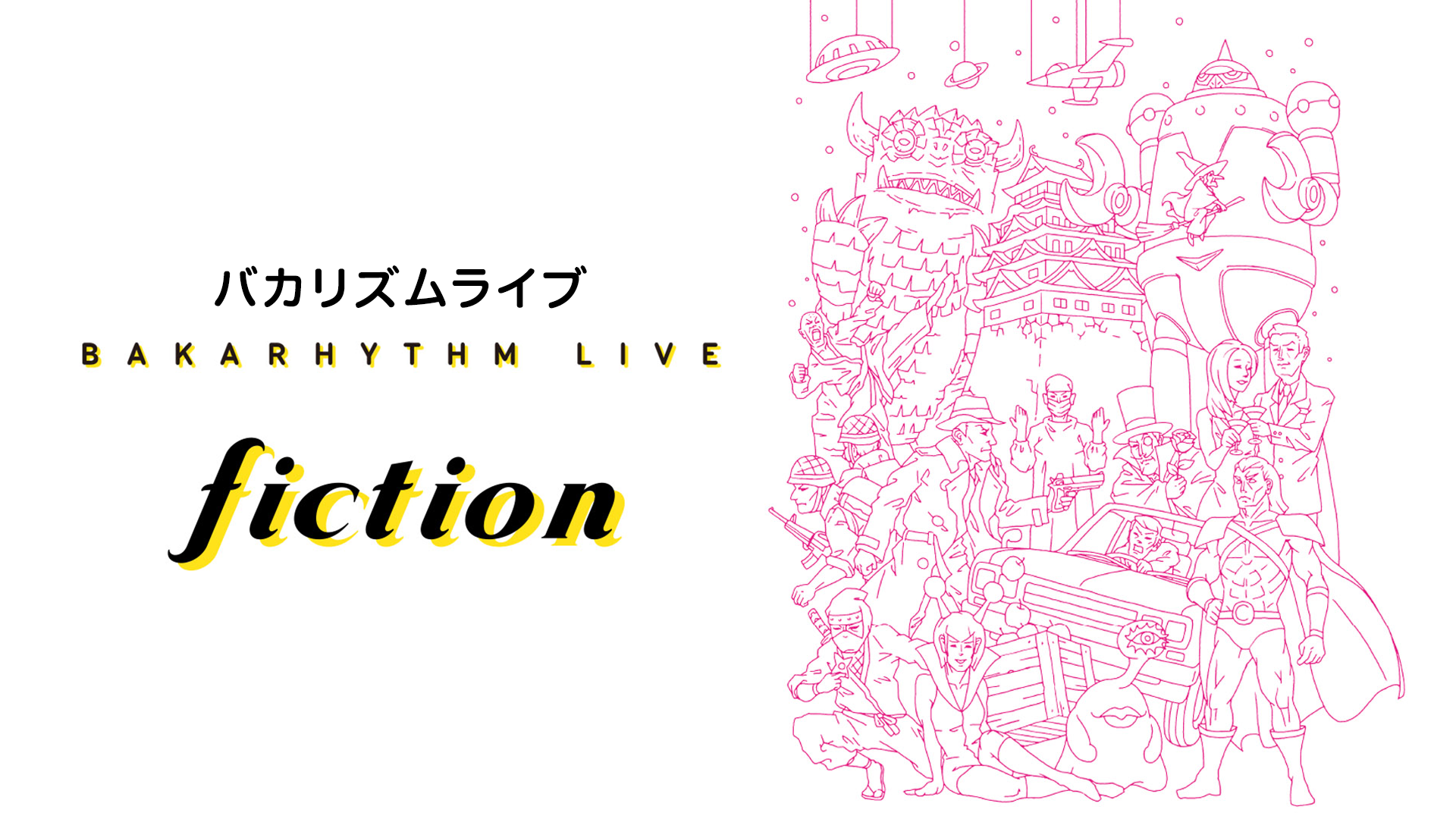 バカリズムライブ

BAKARHYTHM LIVE

fiction